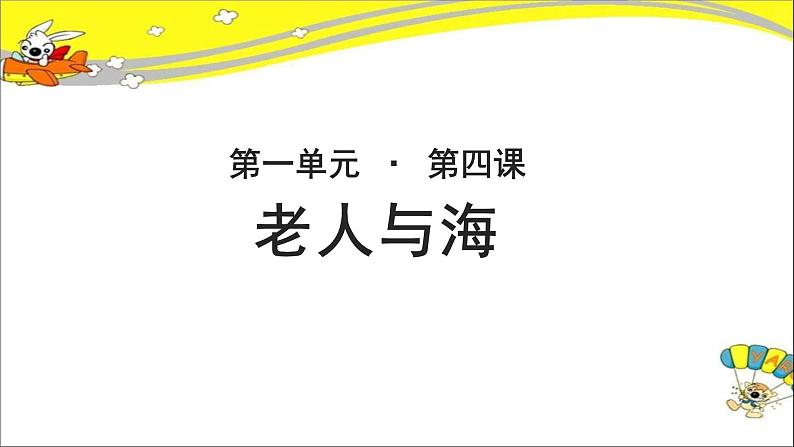 第一单元 · 第四课

老人与海